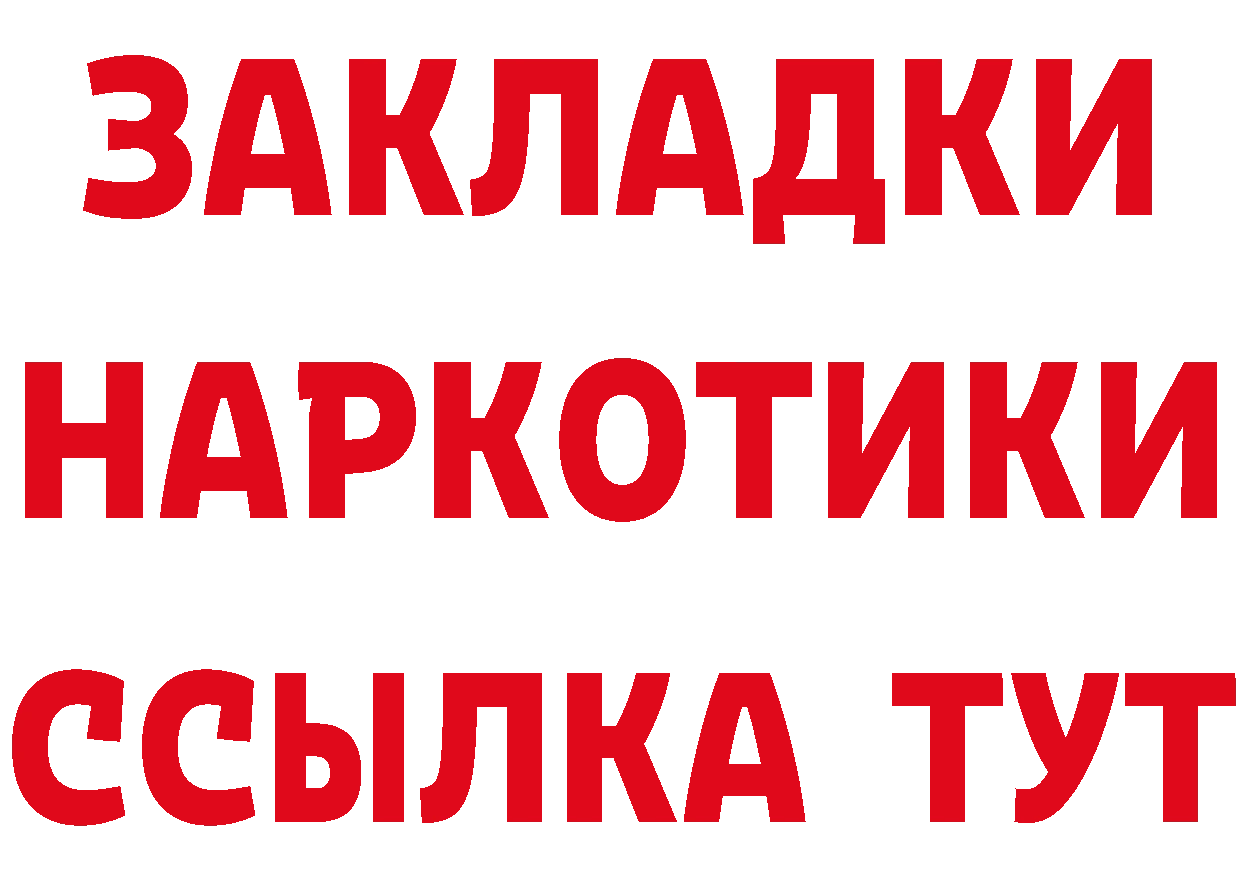 ЗАКЛАДКИ
НАРКОТИКИ
ССЫЛКА ТУТ